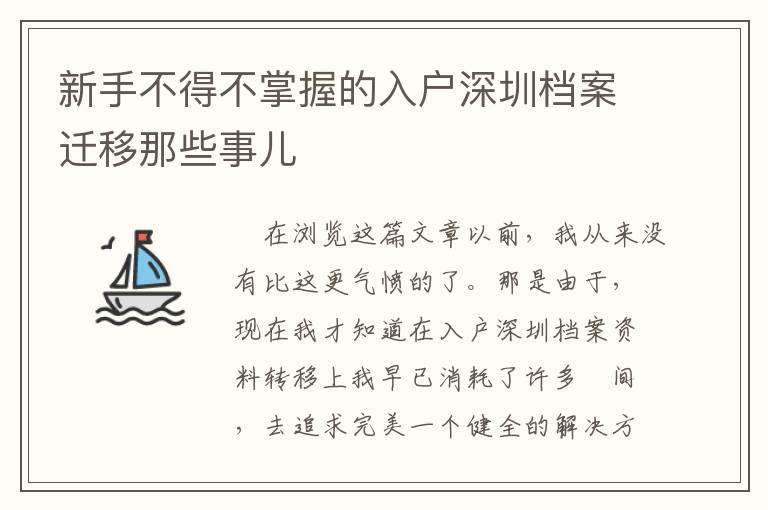 新手不得不掌握的入户深圳档案迁移那些事儿

在浏览这篇文章以前，我从来没有比这更气愤的了。那是由于，现在我才知道在入户深圳档案资料转移上我早已消耗了许多 间，去追求完美一个健全的解决方